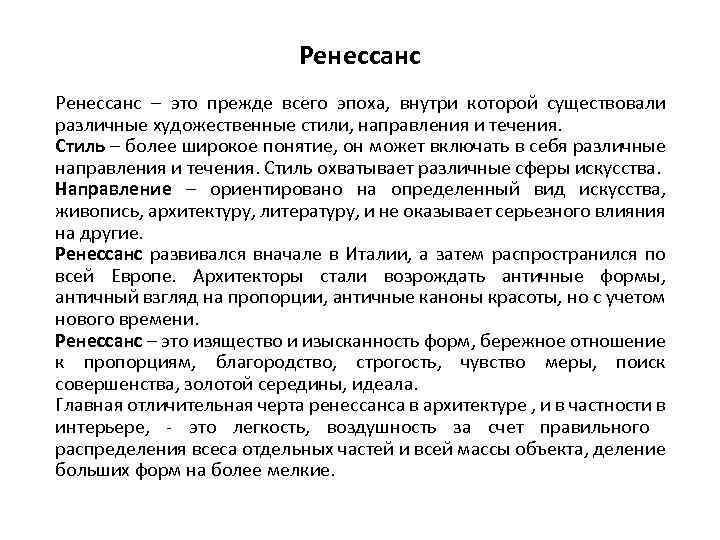 Ренессанс

Ренессанс – это прежде всего эпоха, внутри которой существовали различные художественные стили, направления и течения.

Стиль – более широкое понятие, он может включать в себя различные направления и течения. Стиль охватывает различные сферы искусства.

Направление – ориентировано на определенный вид искусства, живопись, архитектуру, литературу, и не оказывает серьезного влияния на другие.

Ренессанс развивался вначале в Италии, а затем распространился по всей Европе. Архитекторы стали возрождать античные формы, античный взгляд на пропорции, античные каноны красоты, но с учетом нового времени.

Ренессанс – это изящество и изысканность форм, бережное отношение к пропорциям, благородство, строгость, чувство меры, поиск совершенства, золотой середины, идеала.

Главная отличительная черта ренессанса в архитектуре , и в частности в интерьере, - это легкость, воздушность за счет правильного распределения всеса отдельных частей и всей массы объекта, деление больших форм на более мелкие.